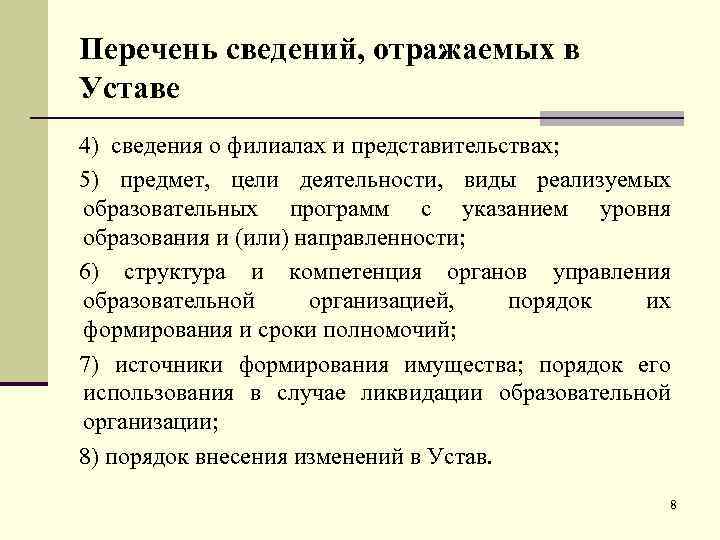 Перечень сведений, отражаемых в Уставе

4) сведения о филиалах и представительствах;

5) предмет, цели деятельности, виды реализуемых образовательных программ с указанием уровня образования и (или) направленности;

6) структура и компетенция органов управления образовательной организацией, порядок их формирования и сроки полномочий;

7) источники формирования имущества; порядок его использования в случае ликвидации образовательной организации;

8) порядок внесения изменений в Устав.

8